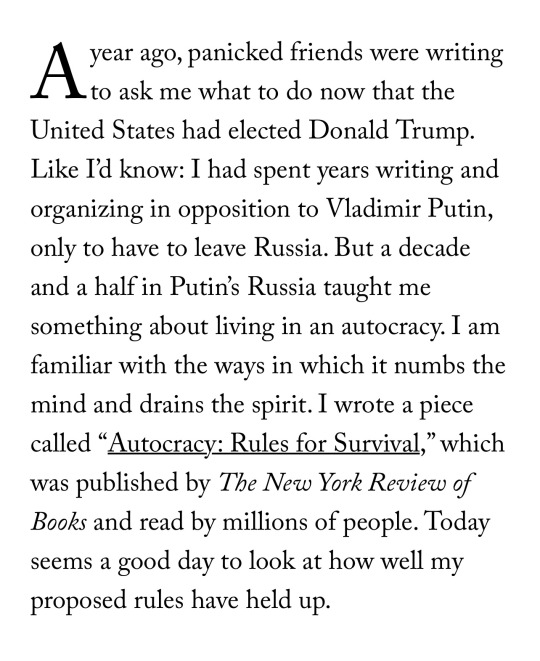 A year ago, panicked friends were writing to ask me what to do now that the United States had elected Donald Trump. Like I'd know: I had spent years writing and organizing in opposition to Vladimir Putin, only to have to leave Russia. But a decade and a half in Putin's Russia taught me something about living in an autocracy. I am familiar with the ways in which it numbs the mind and drains the spirit. I wrote a piece called "Autocracy: Rules for Survival," which was published by The New York Review of Books and read by millions of people. Today seems a good day to look at how well my proposed rules have held up.